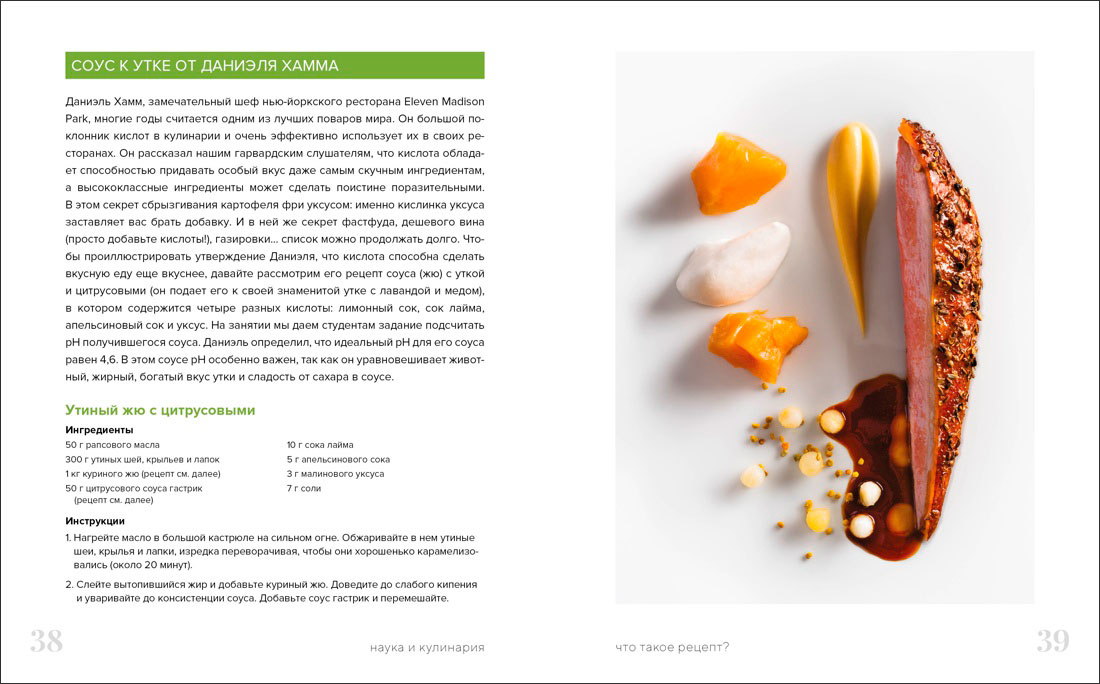 СОУС К УТКЕ ОТ ДАНИЭЛЯ ХАММА

Даниэль Хамм, замечательный шеф нью-йоркского ресторана Eleven Madison Park, многие годы считается одним из лучших поваров мира. Он большой поклонник кислот в кулинарии и очень эффективно использует их в своих ресторанах. Он рассказал нашим гарвардским слушателям, что кислота обладает способностью придавать особый вкус даже самым скучным ингредиентам, а высококлассные ингредиенты может сделать поистине поразительными. В этом секрет сбрызгивания картофеля фри уксусом: именно кислинка уксуса заставляет вас брать добавку. И в ней же секрет фастфуда, дешевого вина (просто добавьте кислоты!), газировки… список можно продолжать долго. Чтобы проиллюстрировать утверждение Даниэля, что кислота способна сделать вкусную еду еще вкуснее, давайте рассмотрим его рецепт соуса (жю) с уткой и цитрусовыми (он подает его к своей знаменитой утке с лавандой и медом), в котором содержится четыре разных кислоты: лимонный сок, сок лайма, апельсиновый сок и уксус. На занятии мы даем студентам задание подсчитать pH получившегося соуса. Даниэль определил, что идеальный pH для его соуса равен 4,6. В этом соусе pH особенно важен, так как он уравновешивает животный, жирный, богатый вкус утки и сладость от сахара в соусе.

Утиный жю с цитрусовыми

Ингредиенты
50 г рапсового масла
300 г утиных шей, крыльев и лапок
1 кг куриного жю (рецепт см. далее)
50 г цитрусового соуса гастрик (рецепт см. далее)

10 г сока лайма
5 г апельсинового сока
3 г малинового уксуса
7 г соли

Инструкции
1. Нагрейте масло в большой кастрюле на сильном огне. Обжаривайте в нем утиные шеи, крылья и лапки, изредка переворачивая, чтобы они хорошенько карамелизовались (около 20 минут).
2. Слейте вытопившийся жир и добавьте куриный жю. Доведите до слабого кипения и уваривайте до консистенции соуса. Добавьте соус гастрик и перемешайте.

38 наука и кулинария

что такое рецепт? 39